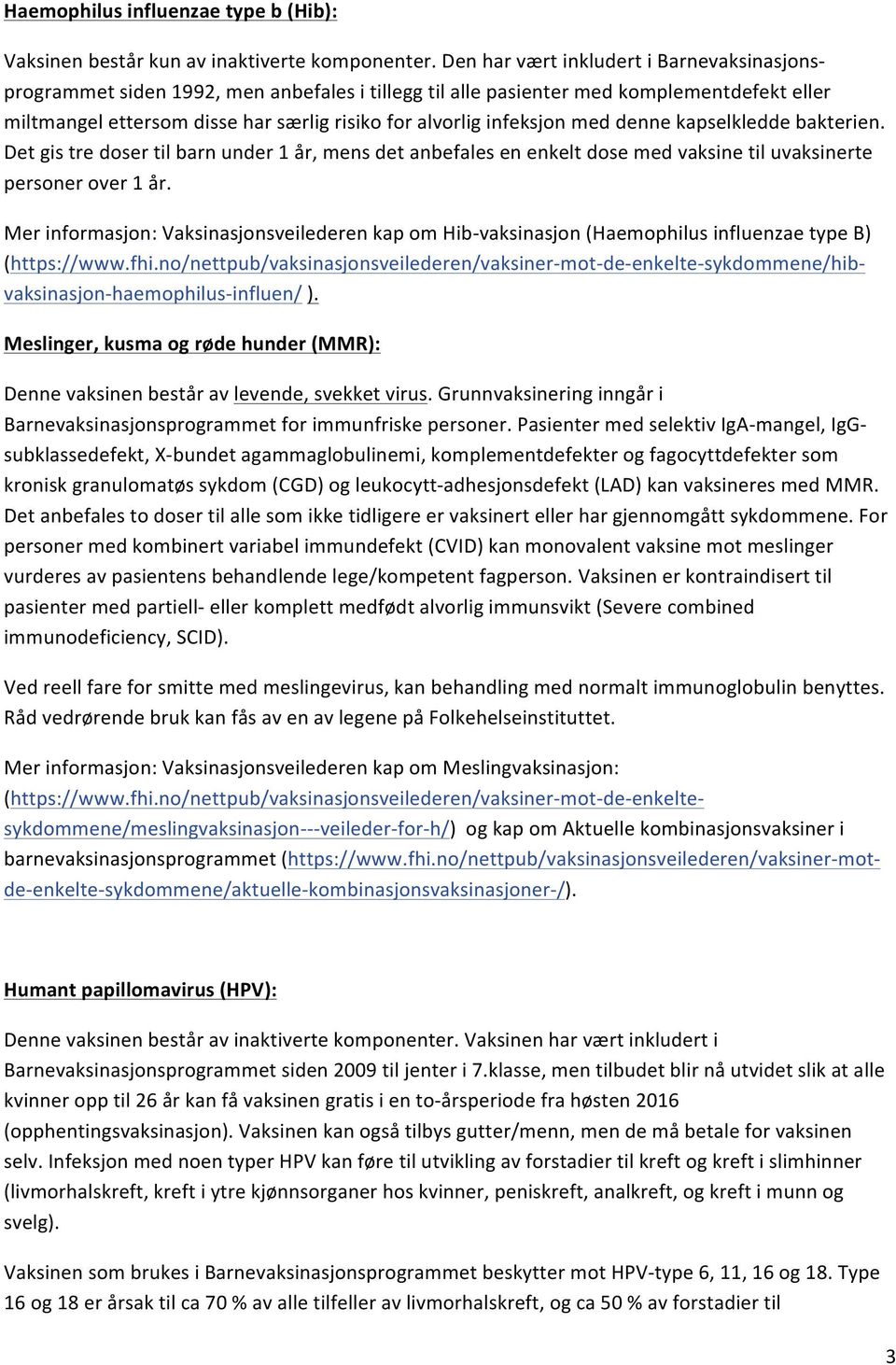 Haemophilus influenzae type b (Hib):

Vaksinen består kun av inaktiverte komponenter. Den har vært inkludert i Barnevaksinasjonsprogrammet siden 1992, men anbefales i tillegg til alle pasienter med komplementdefekt eller miltmangel ettersom disse har særlig risiko for alvorlig infeksjon med denne kapselkledde bakterien. Det gis tre doser til barn under 1 år, mens det anbefales en enkelt dose med vaksine til uvaksinerte personer over 1 år.

Mer informasjon: Vaksinasjonsveilederen kap om Hib-vaksinasjon (Haemophilus influenzae type B) (https://www.fhi.no/nettpub/vaksinasjonsveilederen/vaksiner-mot-de-enkelte-sykdommene/hib-vaksinasjon-haemophilus-influen/ ).

Meslinger, kusma og røde hunder (MMR):

Denne vaksinen består av levende, svekket virus. Grunnvaksinering inngår i Barnevaksinasjonsprogrammet for immunfriske personer. Pasienter med selektiv IgA-mangel, IgG-subklassedefekt, X-bundet agammaglobulinemi, komplementdefekter og fagocyttdefekter som kronisk granulomatøs sykdom (CGD) og leukocytt-adhesjonsdefekt (LAD) kan vaksineres med MMR. Det anbefales to doser til alle som ikke tidligere er vaksinert eller har gjennomgått sykdommene. For personer med kombinert variabel immundefekt (CVID) kan monovalent vaksine mot meslinger vurderes av pasientens behandlende lege/kompetent fagperson. Vaksinen er kontraindisert til pasienter med partiell- eller komplett medfødt alvorlig immunsvikt (Severe combined immunodeficiency, SCID).

Ved reell fare for smitte med meslingevirus, kan behandling med normalt immunoglobulin benyttes. Råd vedrørende bruk kan fås av en av legene på Folkehelseinstituttet.

Mer informasjon: Vaksinasjonsveilederen kap om Meslingvaksinasjon: (https://www.fhi.no/nettpub/vaksinasjonsveilederen/vaksiner-mot-de-enkelte-sykdommene/meslingvaksinasjon---veileder-for-h/) og kap om Aktuelle kombinasjonsvaksiner i barnevaksinasjonsprogrammet (https://www.fhi.no/nettpub/vaksinasjonsveilederen/vaksiner-mot-de-enkelte-sykdommene/aktuelle-kombinasjonsvaksinasjoner-/).

Humant papillomavirus (HPV):

Denne vaksinen består av inaktiverte komponenter. Vaksinen har vært inkludert i Barnevaksinasjonsprogrammet siden 2009 til jenter i 7.klasse, men tilbudet blir nå utvidet slik at alle kvinner opp til 26 år kan få vaksinen gratis i en to-årsperiode fra høsten 2016 (opphentingsvaksinasjon). Vaksinen kan også tilbys gutter/menn, men de må betale for vaksinen selv. Infeksjon med noen typer HPV kan føre til utvikling av forstadier til kreft og kreft i slimhinner (livmorhalskreft, kreft i ytre kjønnsorganer hos kvinner, peniskreft, analkreft, og kreft i munn og svelg).

Vaksinen som brukes i Barnevaksinasjonsprogrammet beskytter mot HPV-type 6, 11, 16 og 18. Type 16 og 18 er årsak til ca 70 % av alle tilfeller av livmorhalskreft, og ca 50 % av forstadier til

3